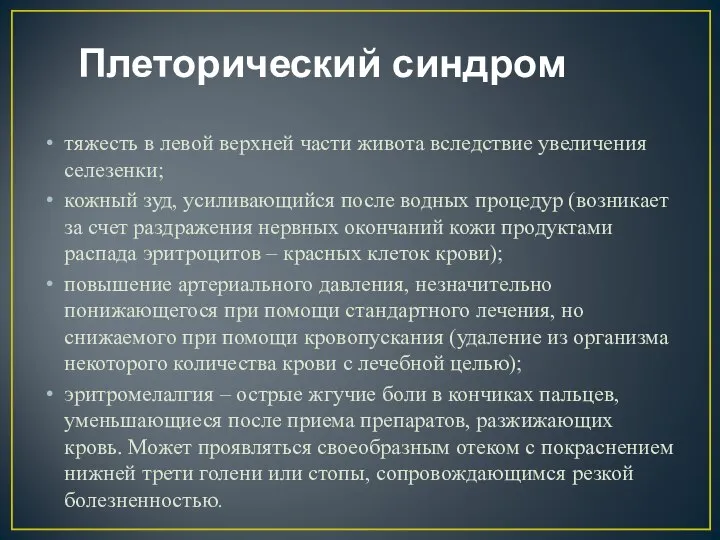 Плеторический синдром

• тяжесть в левой верхней части живота вследствие увеличения селезенки;
• кожный зуд, усиливающийся после водных процедур (возникает за счет раздражения нервных окончаний кожи продуктами распада эритроцитов – красных клеток крови);
• повышение артериального давления, незначительно понижающегося при помощи стандартного лечения, но снижаемого при помощи кровопускания (удаление из организма некоторого количества крови с лечебной целью);
• эритромелалгия – острые жгучие боли в кончиках пальцев, уменьшающиеся после приема препаратов, разжижающих кровь. Может проявляться своеобразным отеком с покраснением нижней трети голени или стопы, сопровождающимся резкой болезненностью.